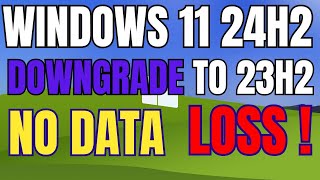 WINDOWS 11 24H2
DOWNGRADE TO 23H2
NO DATA LOSS !